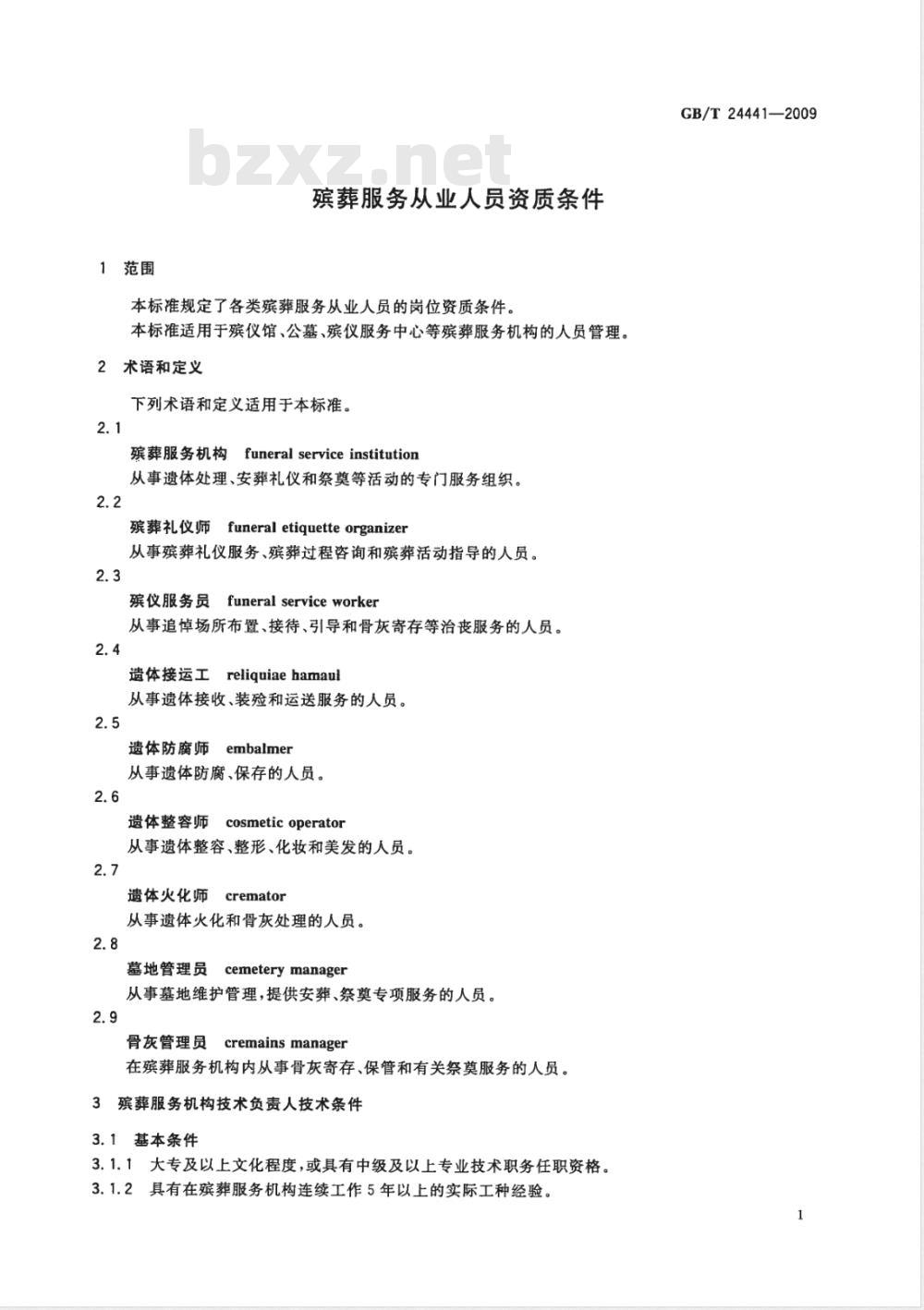 GB/T 24441—2009

bzxz.net

殡葬服务从业人员资质条件

1 范围

本标准规定了各类殡葬服务从业人员的岗位资质条件。
本标准适用于殡仪馆、公墓、殡仪服务中心等殡葬服务机构的人员管理。

2 术语和定义

下列术语和定义适用于本标准。

2.1
殡葬服务机构 funeral service institution
从事遗体处理、安葬礼仪和祭奠等活动的专门服务组织。

2.2
殡葬礼仪师 funeral etiquette organizer
从事殡葬礼仪服务、殡葬过程咨询和殡葬活动指导的人员。

2.3
殡仪服务员 funeral service worker
从事追悼场所布置、接待、引导和骨灰寄存等治丧服务的人员。

2.4
遗体接运工 reliquiae hamaul
从事遗体接收、装殓和运送服务的人员。

2.5
遗体防腐师 embalmer
从事遗体防腐、保存的人员。

2.6
遗体整容师 cosmetic operator
从事遗体整容、整形、化妆和美发的人员。

2.7
遗体火化师 cremator
从事遗体火化和骨灰处理的人员。

2.8
墓地管理员 cemetery manager
从事墓地维护管理,提供安葬、祭奠专项服务的人员。

2.9
骨灰管理员 cremains manager
在殡葬服务机构内从事骨灰寄存、保管和有关祭奠服务的人员。

3 殡葬服务机构技术负责人技术条件

3.1 基本条件

3.1.1 大专及以上文化程度,或具有中级及以上专业技术职务任职资格。

3.1.2 具有在殡葬服务机构连续工作5年以上的实际工种经验。

1